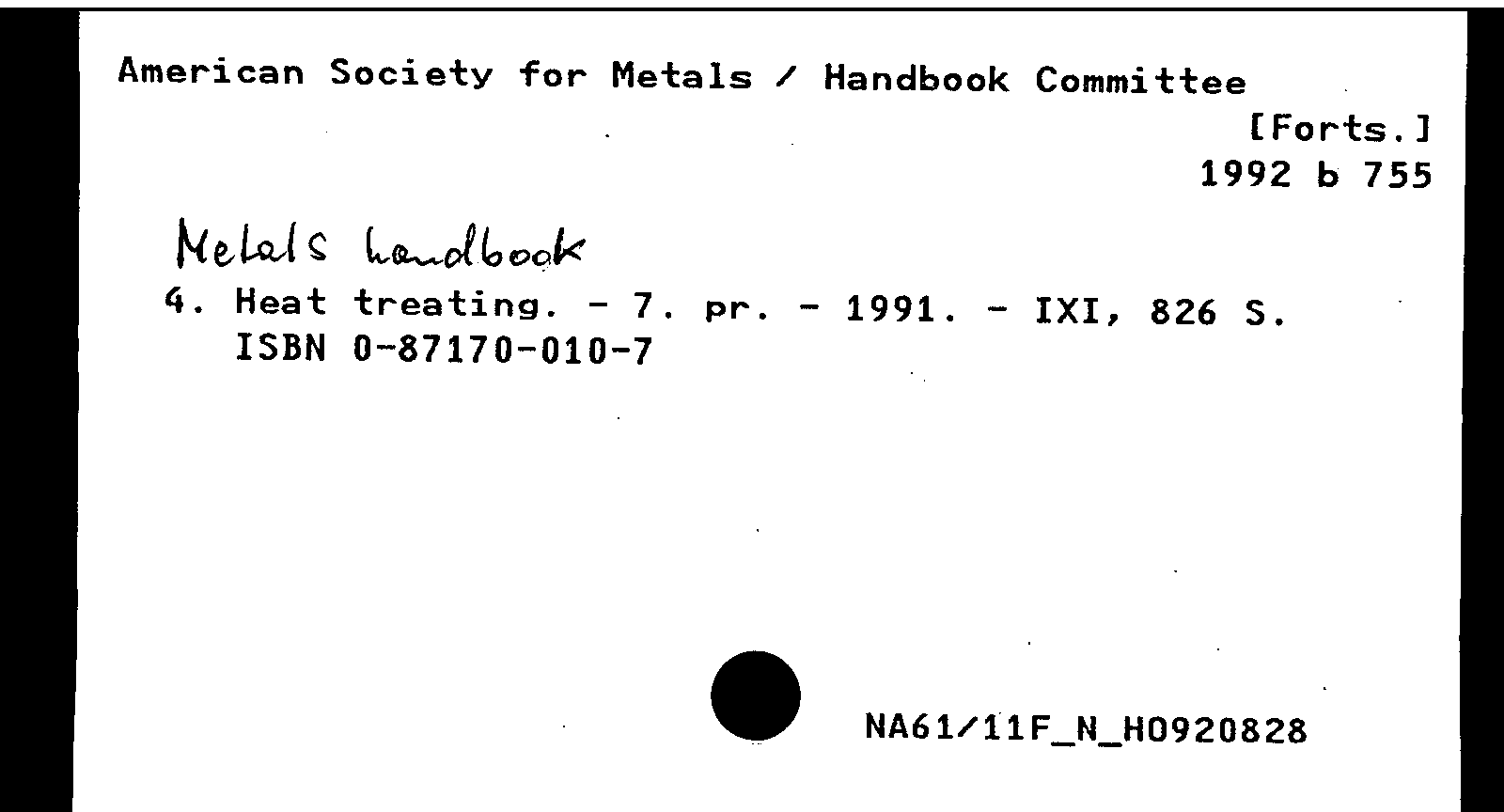 American Society for Metals / Handbook Committee
[Forts.]
1992 b 755

Metals handbook
4. Heat treating. - 7. pr. - 1991. - IXI, 826 S.
ISBN 0-87170-010-7

NA61/11F_N_H0920828